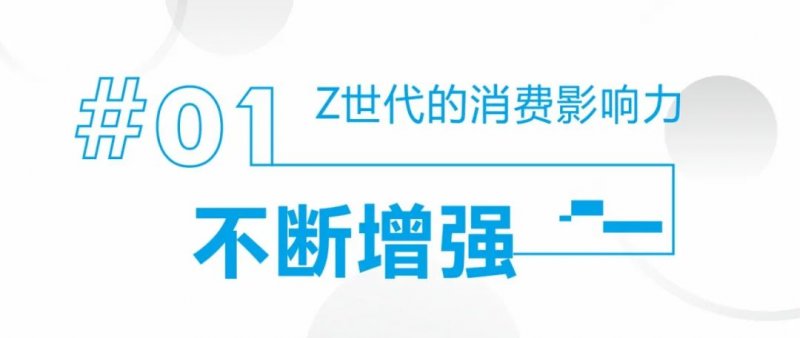 #01 Z世代的消费影响力

不断增强